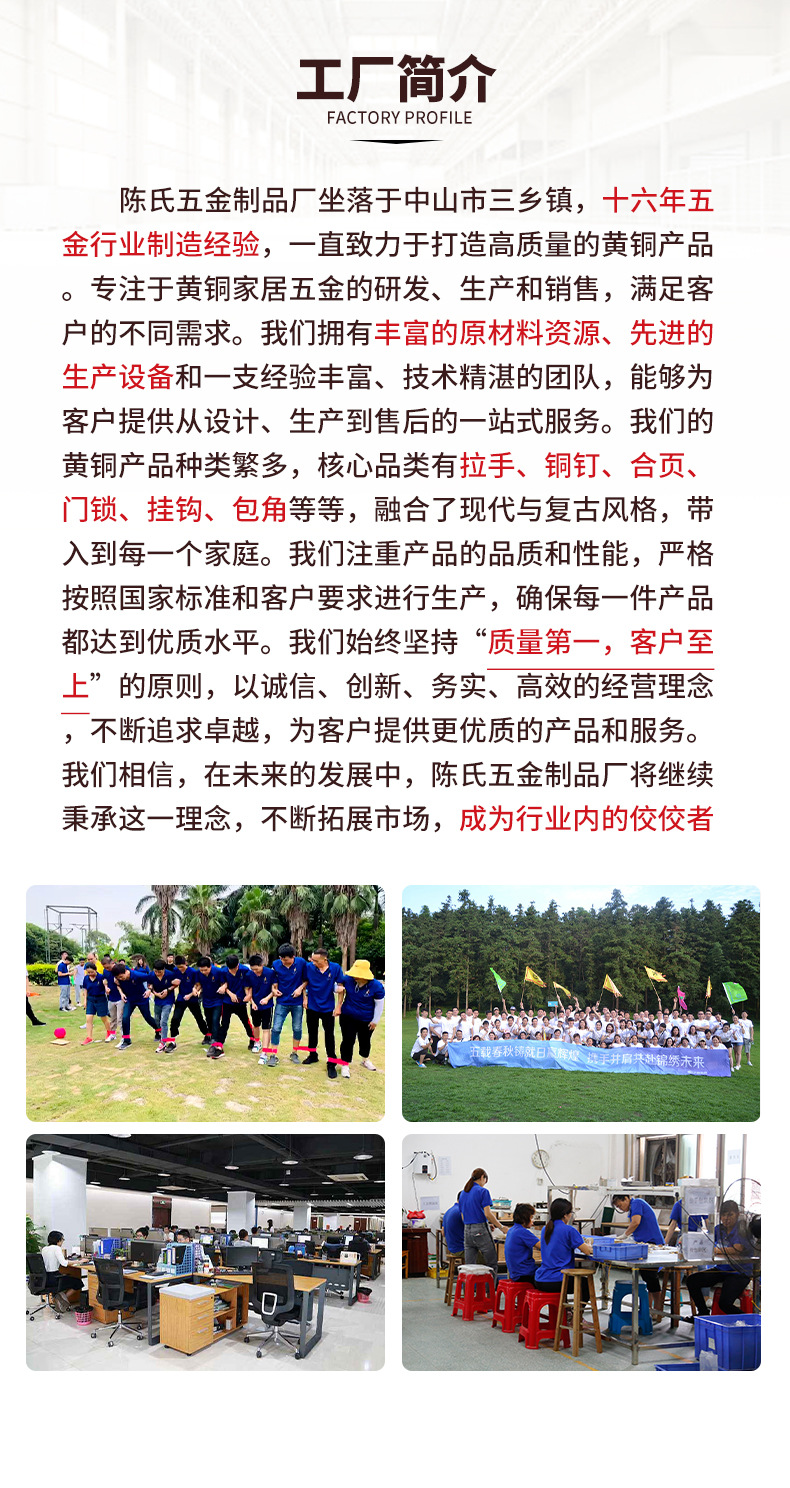 工厂简介
FACTORY PROFILE

陈氏五金制品厂坐落于中山市三乡镇，十六年五金行业制造经验，一直致力于打造高质量的黄铜产品。专注于黄铜家居五金的研发、生产和销售，满足客户的不同需求。我们拥有丰富的原材料资源、先进的生产设备和一支经验丰富、技术精湛的团队，能够为客户提供从设计、生产到售后的一站式服务。我们的黄铜产品种类繁多，核心品类有拉手、铜钉、合页、门锁、挂钩、包角等等，融合了现代与复古风格，带入到每一个家庭。我们注重产品的品质和性能，严格按照国家标准和客户要求进行生产，确保每一件产品都达到优质水平。我们始终坚持“质量第一，客户至上”的原则，以诚信、创新、务实、高效的经营理念，不断追求卓越，为客户提供更优质的产品和服务。我们相信，在未来的发展中，陈氏五金制品厂将继续秉承这一理念，不断拓展市场，成为行业内的佼佼者